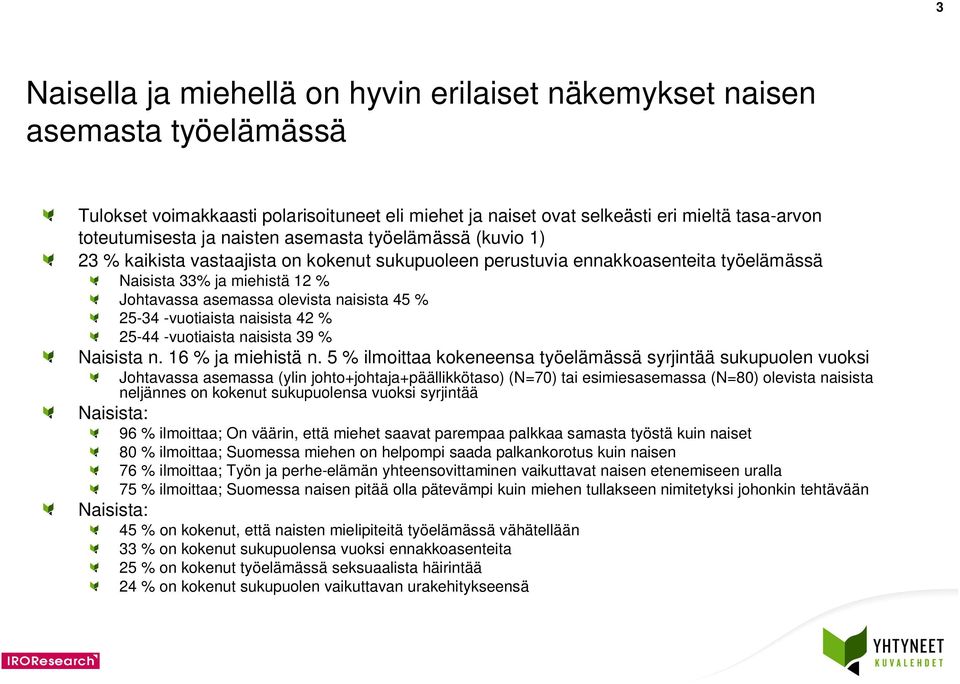 3

Naisella ja miehellä on hyvin erilaiset näkemykset naisen asemasta työelämässä

Tulokset voimakkaasti polarisoituneet eli miehet ja naiset ovat selkeästi eri mieltä tasa-arvon toteutumisesta ja naisten asemasta työelämässä (kuvio 1)

23 % kaikista vastaajista on kokenut sukupuoleen perustuvia ennakkoasenteita työelämässä

Naisista 33% ja miehistä 12 %

Johtavassa asemassa olevista naisista 45 %

25-34 -vuotiaista naisista 42 %

25-44 -vuotiaista naisista 39 %

Naisista n. 16 % ja miehistä n. 5 % ilmoittaa kokeneensa työelämässä syrjintää sukupuolen vuoksi

Johtavassa asemassa (ylin johto+johtaja+päällikkötaso) (N=70) tai esimiesasemassa (N=80) olevista naisista neljännes on kokenut sukupuolensa vuoksi syrjintää

Naisista:

96 % ilmoittaa; On väärin, että miehet saavat parempaa palkkaa samasta työstä kuin naiset

80 % ilmoittaa; Suomessa miehen on helpompi saada palkankorotus kuin naisen

76 % ilmoittaa; Työn ja perhe-elämän yhteensovittaminen vaikuttavat naisen etenemiseen uralla

75 % ilmoittaa; Suomessa naisen pitää olla pätevämpi kuin miehen tullakseen nimitetyksi johonkin tehtävään

Naisista:

45 % on kokenut, että naisten mielipiteitä työelämässä vähätellään

33 % on kokenut sukupuolensa vuoksi ennakkoasenteita

25 % on kokenut työelämässä seksuaalista häirintää

24 % on kokenut sukupuolen vaikuttavan urakehitykseensä

IROResearch

YHTYNEET KUVALEHDET